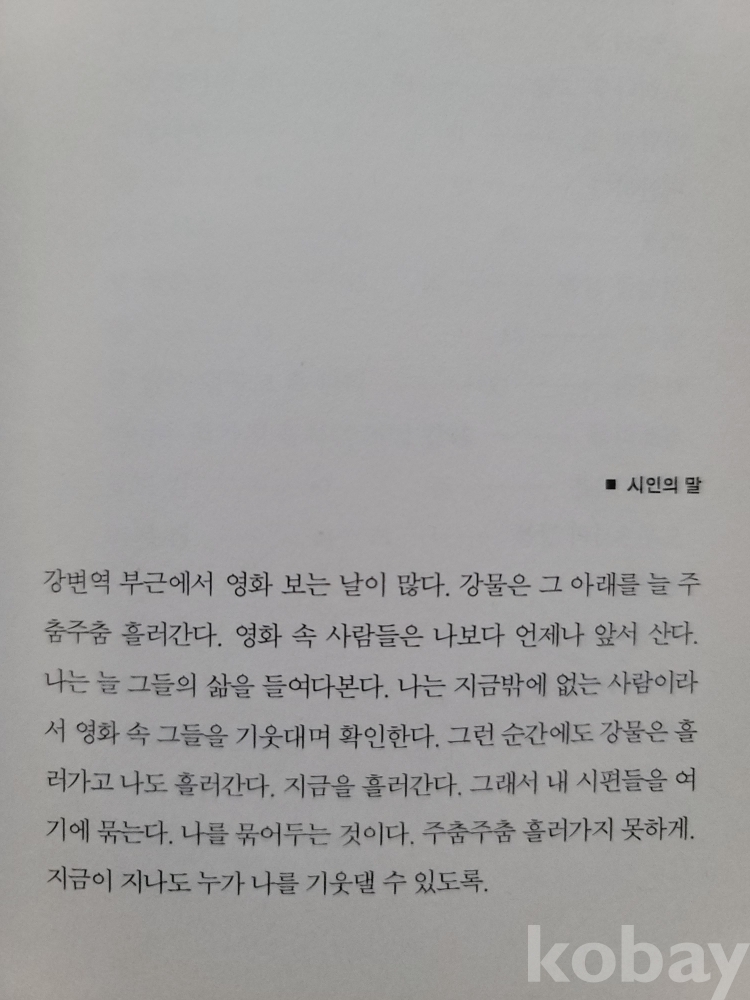 ■ 시인의 말

강변역 부근에서 영화 보는 날이 많다. 강물은 그 아래를 늘 주춤주춤 흘러간다. 영화 속 사람들은 나보다 언제나 앞서 산다. 나는 늘 그들의 삶을 들여다본다. 나는 지금밖에 없는 사람이라서 영화 속 그들을 기웃대며 확인한다. 그런 순간에도 강물은 흘러가고 나도 흘러간다. 지금을 흘러간다. 그래서 내 시편들을 여기에 묶는다. 나를 묶어두는 것이다. 주춤주춤 흘러가지 못하게. 지금이 지나도 누가 나를 기웃댈 수 있도록.

kobay